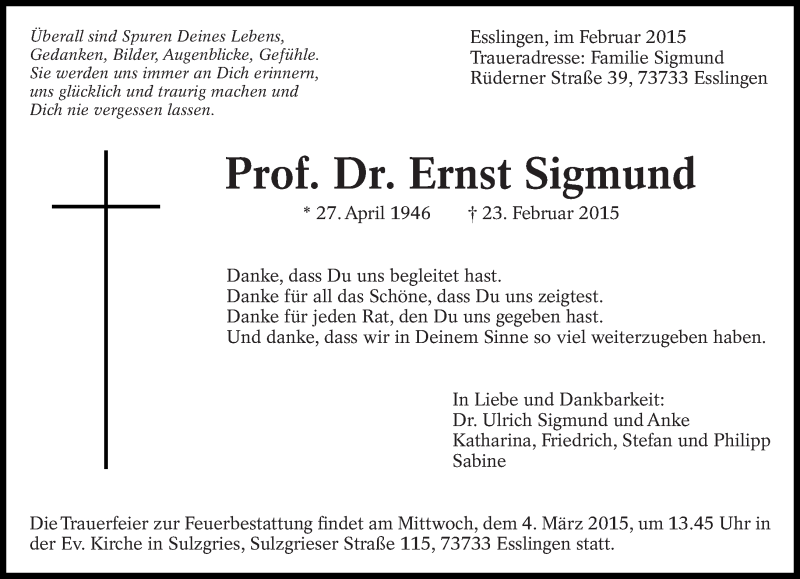 Überall sind Spuren Deines Lebens,
Gedanken, Bilder, Augenblicke, Gefühle.
Sie werden uns immer an Dich erinnern,
uns glücklich und traurig machen und
Dich nie vergessen lassen.

Esslingen, im Februar 2015
Traueradresse: Familie Sigmund
Rüderner Straße 39, 73733 Esslingen

Prof. Dr. Ernst Sigmund

* 27. April 1946 † 23. Februar 2015

Danke, dass Du uns begleitet hast.
Danke für all das Schöne, dass Du uns zeigtest.
Danke für jeden Rat, den Du uns gegeben hast.
Und danke, dass wir in Deinem Sinne so viel weiterzugeben haben.

In Liebe und Dankbarkeit:
Dr. Ulrich Sigmund und Anke
Katharina, Friedrich, Stefan und Philipp
Sabine

Die Trauerfeier zur Feuerbestattung findet am Mittwoch, dem 4. März 2015, um 13.45 Uhr in der Ev. Kirche in Sulzgries, Sulzgrieser Straße 115, 73733 Esslingen statt.